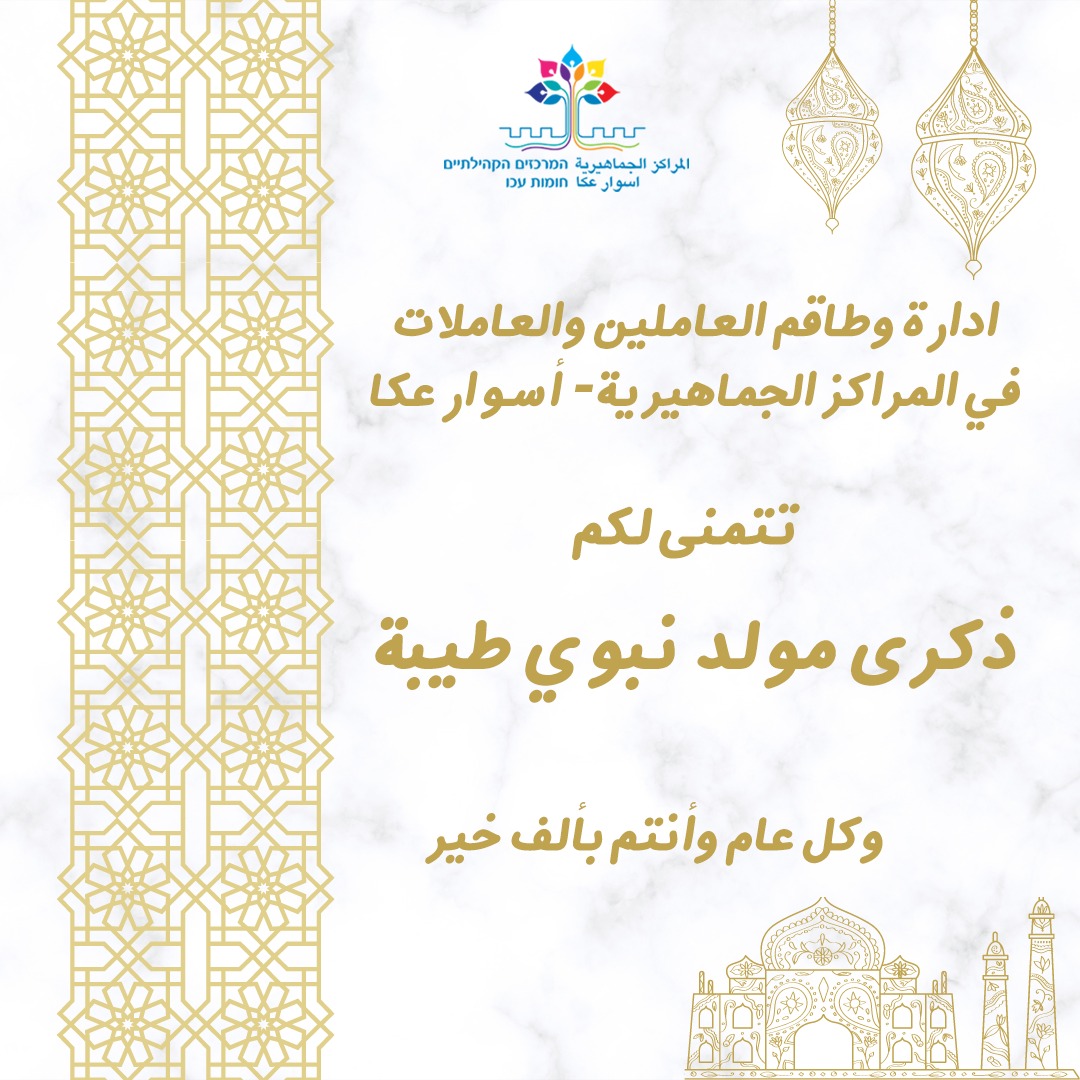 المراكز الجماهيرية המרכזים הקהילתיים
اسوار عكا חומות עכו

ادارة وطاقم العاملين والعاملات
في المراكز الجماهيرية- أسوار عكا

تتمنى لكم

ذكرى مولد نبوي طيبة

وكل عام وأنتم بألف خير